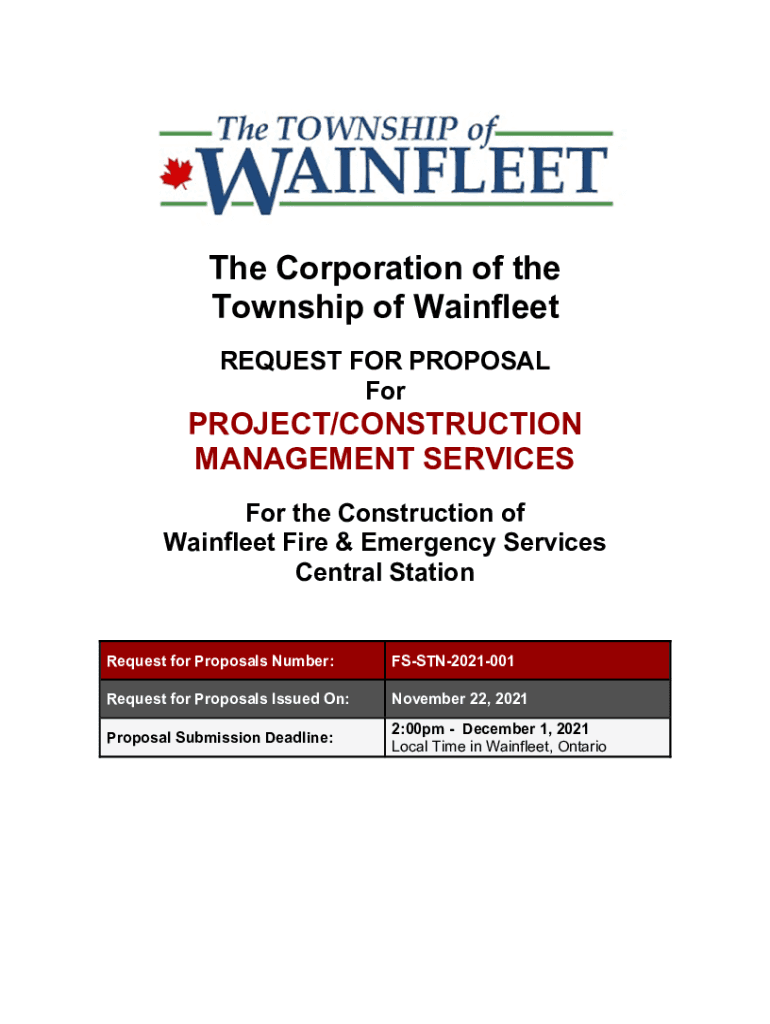 The TOWNSHIP of
WAINFLEET

The Corporation of the Township of Wainfleet

REQUEST FOR PROPOSAL
For

PROJECT/CONSTRUCTION MANAGEMENT SERVICES

For the Construction of Wainfleet Fire & Emergency Services Central Station

| Request for Proposals Number: | FS-STN-2021-001 |
|---|---|
| Request for Proposals Issued On: | November 22, 2021 |
| Proposal Submission Deadline: | 2:00pm - December 1, 2021 Local Time in Wainfleet, Ontario |